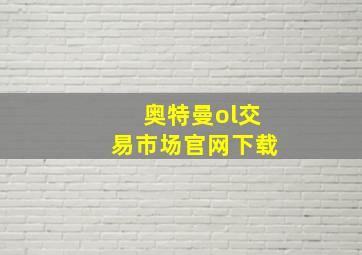 奥特曼ol交易市场官网下载